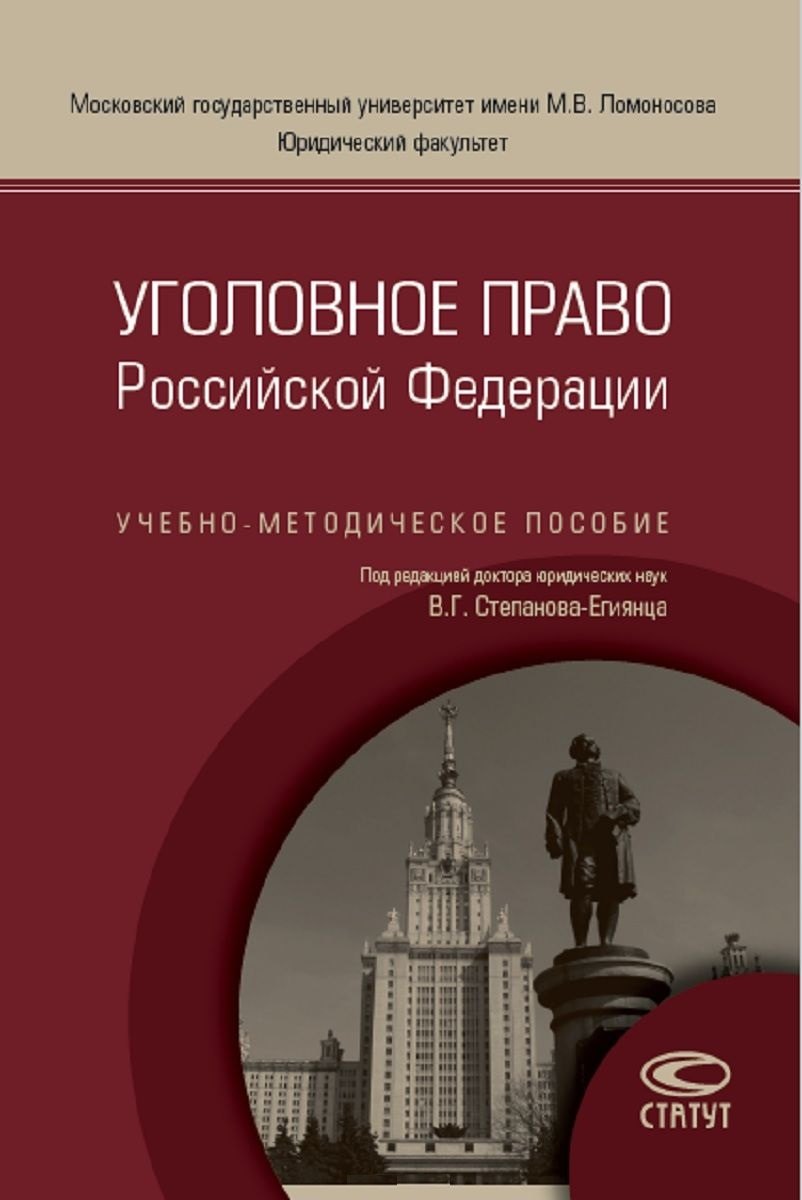 Московский государственный университет имени М.В. Ломоносова
Юридический факультет

УГОЛОВНОЕ ПРАВО
Российской Федерации

УЧЕБНО-МЕТОДИЧЕСКОЕ ПОСОБИЕ

Под редакцией доктора юридических наук
В.Г. Степанова-Егиянца

СТАТУТ